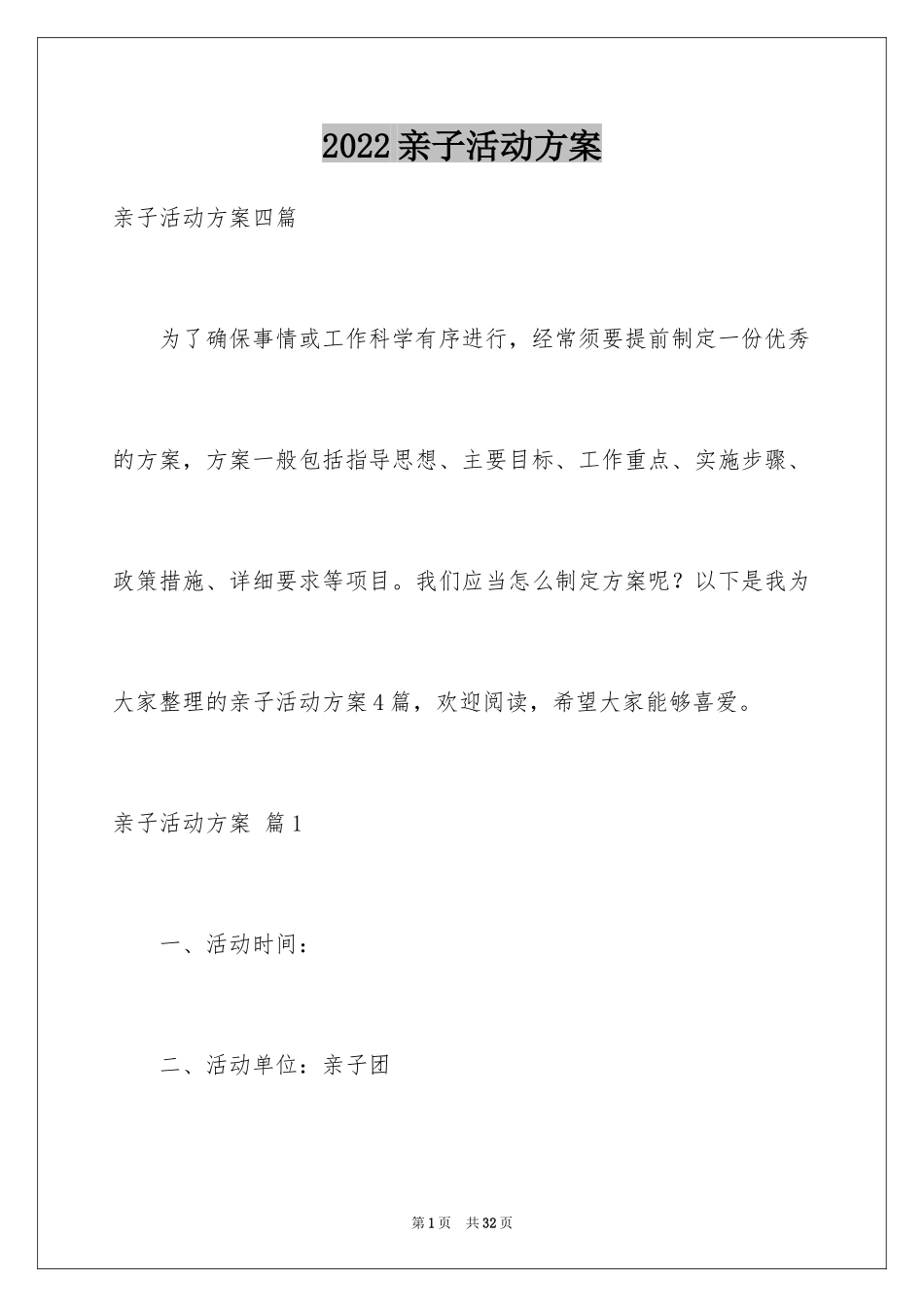 2022亲子活动方案

亲子活动方案四篇

为了确保事情或工作科学有序进行，经常须要提前制定一份优秀的方案，方案一般包括指导思想、主要目标、工作重点、实施步骤、政策措施、详细要求等项目。我们应当怎么制定方案呢？以下是我为大家整理的亲子活动方案4篇，欢迎阅读，希望大家能够喜爱。

亲子活动方案 篇1

一、活动时间：

二、活动单位：亲子团

第1页 共32页